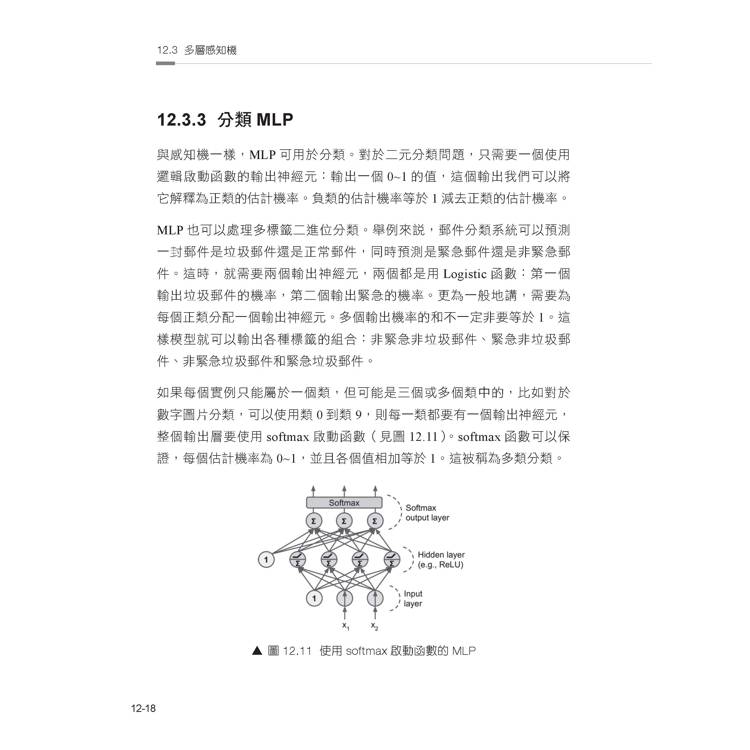 12.3 多層感知機

12.3.3 分類 MLP

與感知機一樣，MLP 可用於分類。對於二元分類問題，只需要一個使用邏輯啟動函數的輸出神經元：輸出一個 0~1 的值，這個輸出我們可以將它解釋為正類的估計機率。負類的估計機率等於 1 減去正類的估計機率。

MLP 也可以處理多標籤二進位分類。舉例來說，郵件分類系統可以預測一封郵件是垃圾郵件還是正常郵件，同時預測是緊急郵件還是非緊急郵件。這時，就需要兩個輸出神經元，兩個都是用 Logistic 函數：第一個輸出垃圾郵件的機率，第二個輸出緊急的機率。更為一般地講，需要為每個正類分配一個輸出神經元。多個輸出機率的和不一定非要等於 1。這樣模型就可以輸出各種標籤的組合：非緊急非垃圾郵件、緊急非垃圾郵件、非緊急垃圾郵件和緊急垃圾郵件。

如果每個實例只能屬於一個類，但可能是三個或多個類中的，比如對於數字圖片分類，可以使用類 0 到類 9，則每一類都要有一個輸出神經元，整個輸出層要使用 softmax 啟動函數（見圖 12.11）。softmax 函數可以保證，每個估計機率為 0~1，並且各個值相加等於 1。這被稱為多類分類。

Softmax
Σ Σ Σ
Softmax output layer
1
Hidden layer (e.g., ReLU)
1
Input layer
$x_1$ $x_2$

▲ 圖 12.11 使用 softmax 啟動函數的 MLP

12-18